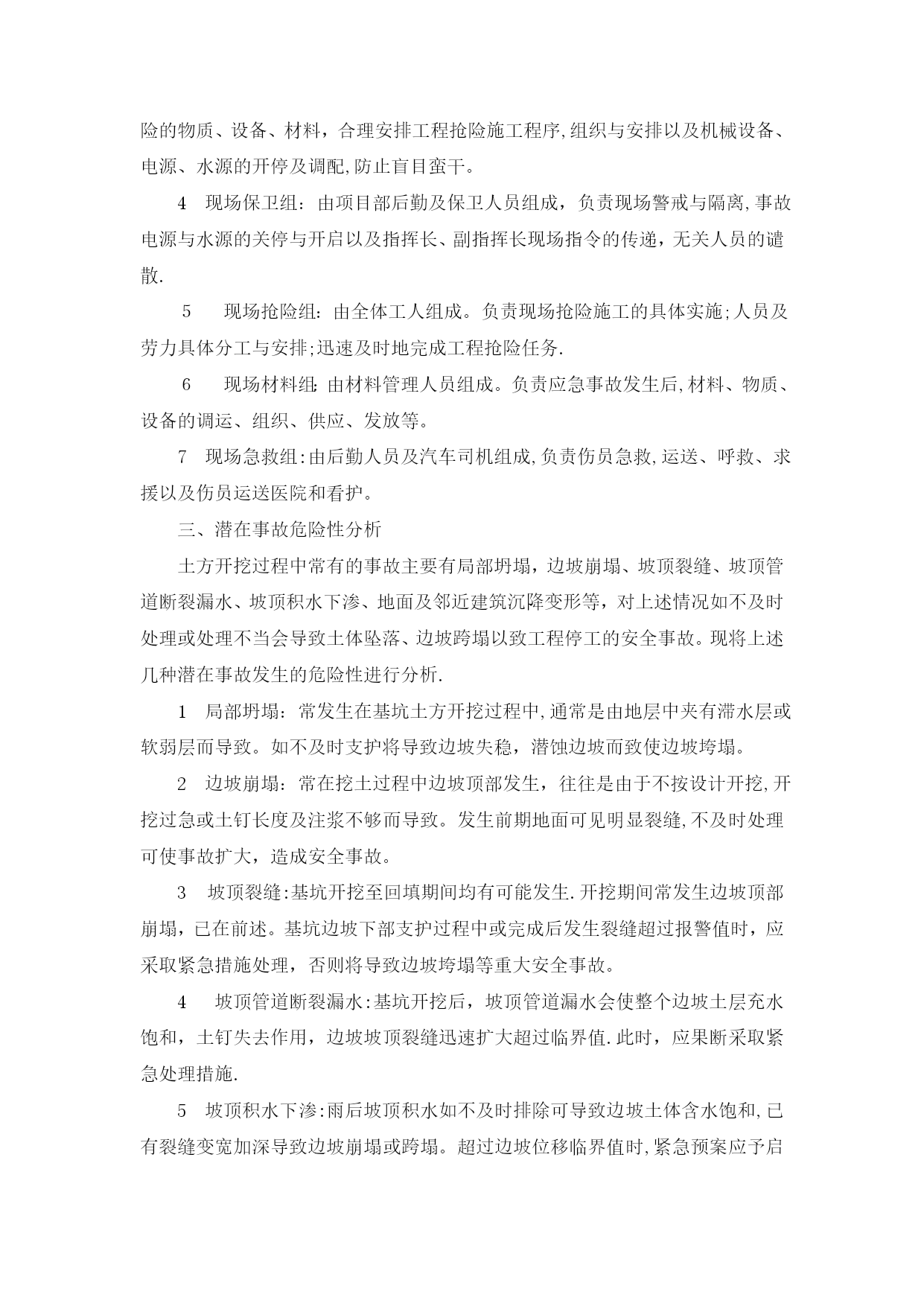 险的物质、设备、材料，合理安排工程抢险施工程序,组织与安排以及机械设备、电源、水源的开停及调配,防止盲目蛮干。

4　现场保卫组：由项目部后勤及保卫人员组成，负责现场警戒与隔离,事故电源与水源的关停与开启以及指挥长、副指挥长现场指令的传递，无关人员的谴散.

5　现场抢险组：由全体工人组成。负责现场抢险施工的具体实施;人员及劳力具体分工与安排;迅速及时地完成工程抢险任务.

6　现场材料组:由材料管理人员组成。负责应急事故发生后,材料、物质、设备的调运、组织、供应、发放等。

7　现场急救组:由后勤人员及汽车司机组成,负责伤员急救,运送、呼救、求援以及伤员运送医院和看护。

三、潜在事故危险性分析

土方开挖过程中常有的事故主要有局部坍塌，边坡崩塌、坡顶裂缝、坡顶管道断裂漏水、坡顶积水下渗、地面及邻近建筑沉降变形等，对上述情况如不及时处理或处理不当会导致土体坠落、边坡跨塌以致工程停工的安全事故。现将上述几种潜在事故发生的危险性进行分析.

1　局部坍塌：常发生在基坑土方开挖过程中,通常是由地层中夹有滞水层或软弱层而导致。如不及时支护将导致边坡失稳，潜蚀边坡而致使边坡垮塌。

2　边坡崩塌：常在挖土过程中边坡顶部发生，往往是由于不按设计开挖,开挖过急或土钉长度及注浆不够而导致。发生前期地面可见明显裂缝,不及时处理可使事故扩大，造成安全事故。

3　坡顶裂缝:基坑开挖至回填期间均有可能发生.开挖期间常发生边坡顶部崩塌，已在前述。基坑边坡下部支护过程中或完成后发生裂缝超过报警值时，应采取紧急措施处理，否则将导致边坡垮塌等重大安全事故。

4　坡顶管道断裂漏水:基坑开挖后，坡顶管道漏水会使整个边坡土层充水饱和，土钉失去作用，边坡坡顶裂缝迅速扩大超过临界值.此时，应果断采取紧急处理措施.

5　坡顶积水下渗:雨后坡顶积水如不及时排除可导致边坡土体含水饱和,已有裂缝变宽加深导致边坡崩塌或跨塌。超过边坡位移临界值时,紧急预案应予启